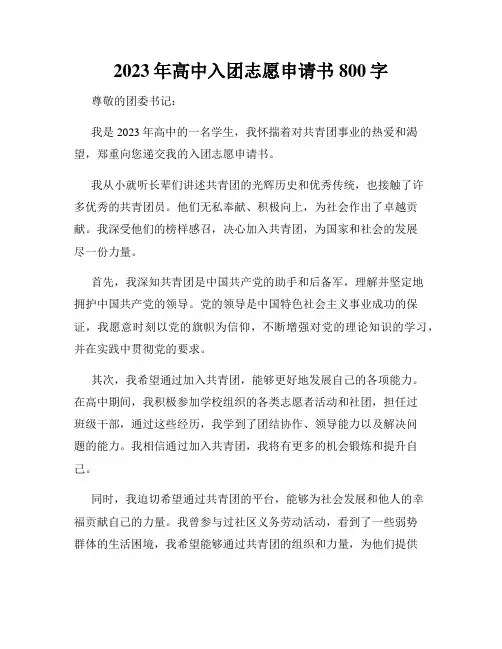 2023 年高中入团志愿申请书 800 字

尊敬的团委书记:

我是 2023 年高中的一名学生，我怀揣着对共青团事业的热爱和渴望，郑重向您递交我的入团志愿申请书。

我从小就听长辈们讲述共青团的光辉历史和优秀传统，也接触了许多优秀的共青团员。他们无私奉献、积极向上，为社会作出了卓越贡献。我深受他们的榜样感召，决心加入共青团，为国家和社会的发展尽一份力量。

首先，我深知共青团是中国共产党的助手和后备军，理解并坚定地拥护中国共产党的领导。党的领导是中国特色社会主义事业成功的保证，我愿意时刻以党的旗帜为信仰，不断增强对党的理论知识的学习，并在实践中贯彻党的要求。

其次，我希望通过加入共青团，能够更好地发展自己的各项能力。在高中期间，我积极参加学校组织的各类志愿者活动和社团，担任过班级干部，通过这些经历，我学到了团结协作、领导能力以及解决问题的能力。我相信通过加入共青团，我将有更多的机会锻炼和提升自己。

同时，我迫切希望通过共青团的平台，能够为社会发展和他人的幸福贡献自己的力量。我曾参与过社区义务劳动活动，看到了一些弱势群体的生活困境，我希望能够通过共青团的组织和力量，为他们提供